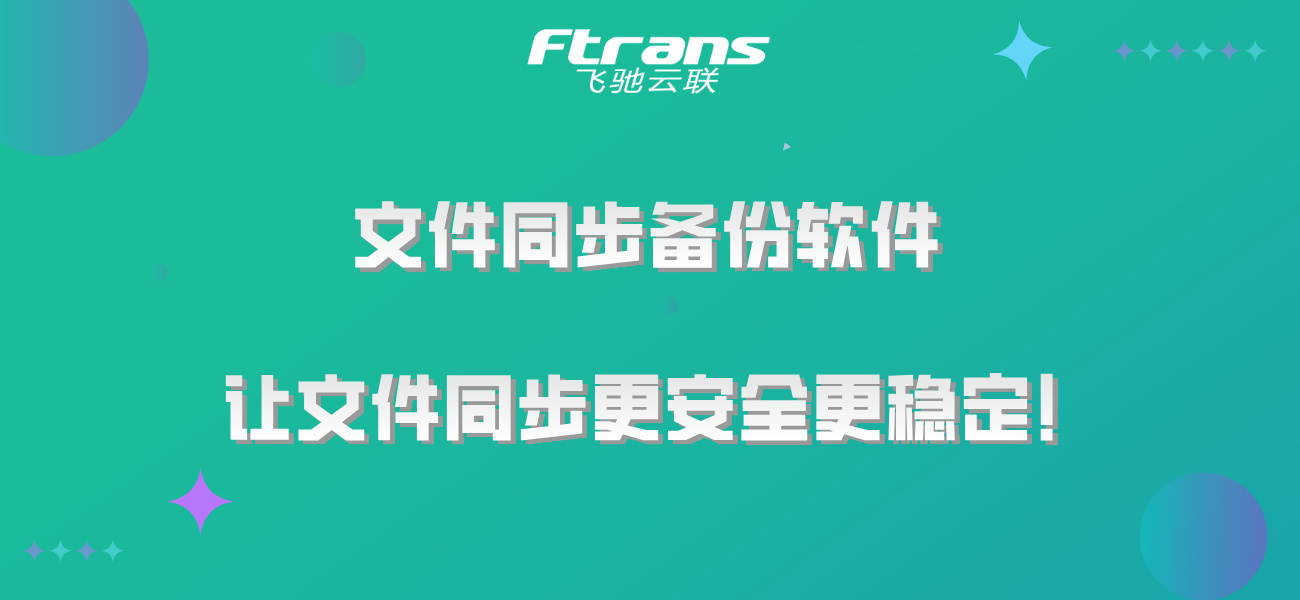 Ftrans
飞驰云联

文件同步备份软件

让文件同步更安全更稳定!